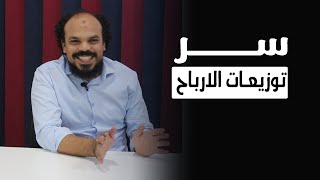 سر
توزيعات الارباح